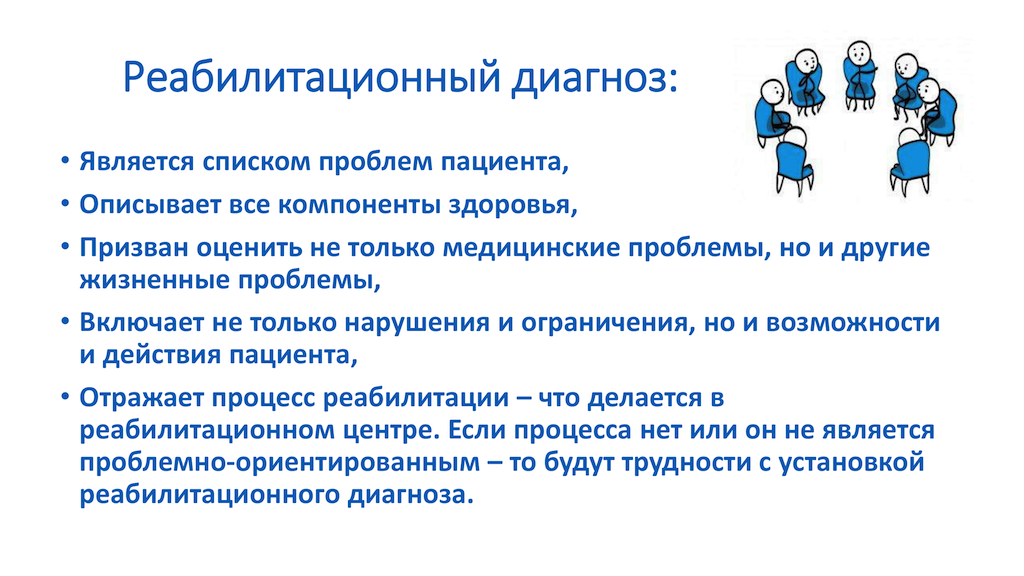 Реабилитационный диагноз:

• Является списком проблем пациента,
• Описывает все компоненты здоровья,
• Призван оценить не только медицинские проблемы, но и другие жизненные проблемы,
• Включает не только нарушения и ограничения, но и возможности и действия пациента,
• Отражает процесс реабилитации – что делается в реабилитационном центре. Если процесса нет или он не является проблемно-ориентированным – то будут трудности с установкой реабилитационного диагноза.